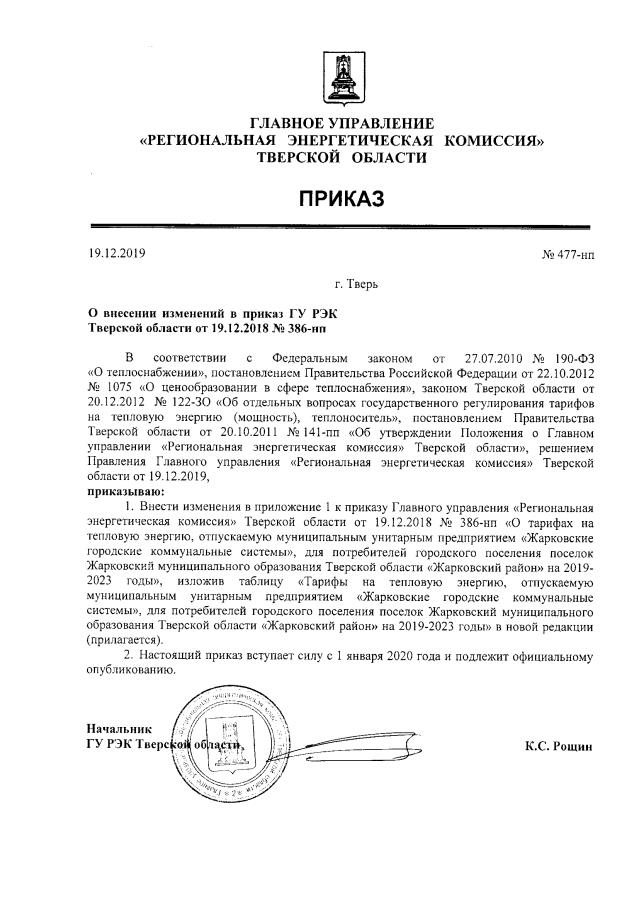 ГЛАВНОЕ УПРАВЛЕНИЕ
«РЕГИОНАЛЬНАЯ ЭНЕРГЕТИЧЕСКАЯ КОМИССИЯ»
ТВЕРСКОЙ ОБЛАСТИ

ПРИКАЗ

19.12.2019

№ 477-нп

г. Тверь

О внесении изменений в приказ ГУ РЭК Тверской области от 19.12.2018 № 386-нп

В соответствии с Федеральным законом от 27.07.2010 № 190-ФЗ «О теплоснабжении», постановлением Правительства Российской Федерации от 22.10.2012 № 1075 «О ценообразовании в сфере теплоснабжения», законом Тверской области от 20.12.2012 № 122-ЗО «Об отдельных вопросах государственного регулирования тарифов на тепловую энергию (мощность), теплоноситель», постановлением Правительства Тверской области от 20.10.2011 № 141-пп «Об утверждении Положения о Главном управлении «Региональная энергетическая комиссия» Тверской области», решением Правления Главного управления «Региональная энергетическая комиссия» Тверской области от 19.12.2019,
приказываю:

1. Внести изменения в приложение 1 к приказу Главного управления «Региональная энергетическая комиссия» Тверской области от 19.12.2018 № 386-нп «О тарифах на тепловую энергию, отпускаемую муниципальным унитарным предприятием «Жарковские городские коммунальные системы», для потребителей городского поселения поселок Жарковский муниципального образования Тверской области «Жарковский район» на 2019-2023 годы», изложив таблицу «Тарифы на тепловую энергию, отпускаемую муниципальным унитарным предприятием «Жарковские городские коммунальные системы», для потребителей городского поселения поселок Жарковский муниципального образования Тверской области «Жарковский район» на 2019-2023 годы» в новой редакции (прилагается).

2. Настоящий приказ вступает силу с 1 января 2020 года и подлежит официальному опубликованию.

Начальник
ГУ РЭК Тверской области

К.С. Рощин